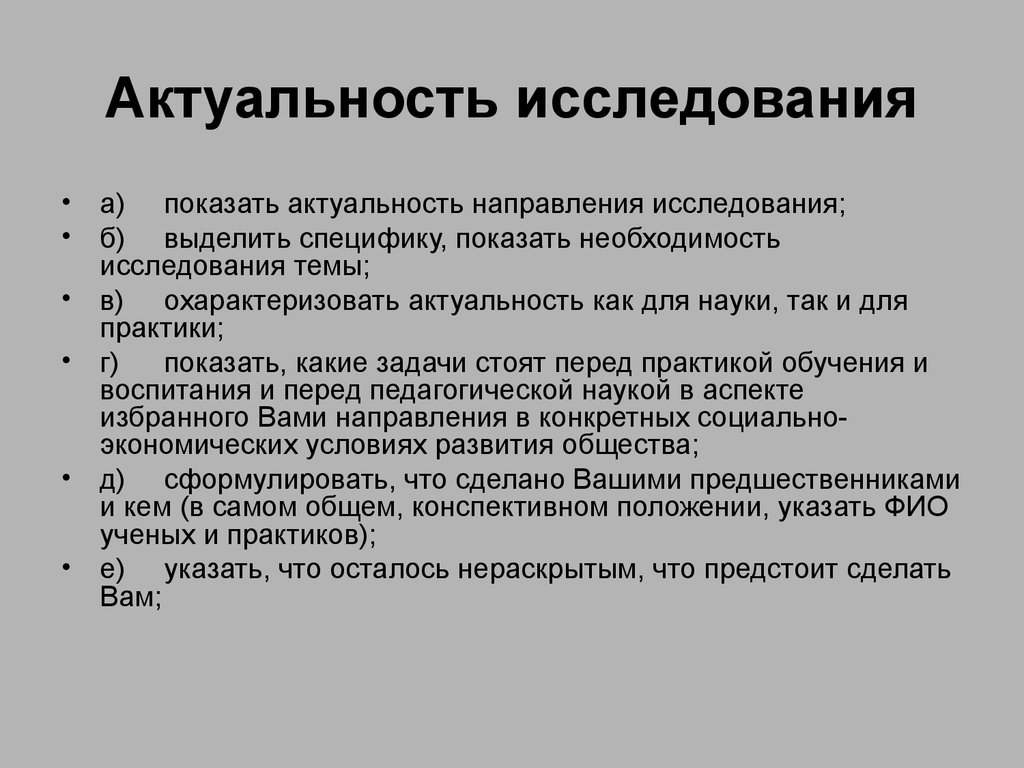 Актуальность исследования

• а) показать актуальность направления исследования;
• б) выделить специфику, показать необходимость исследования темы;
• в) охарактеризовать актуальность как для науки, так и для практики;
• г) показать, какие задачи стоят перед практикой обучения и воспитания и перед педагогической наукой в аспекте избранного Вами направления в конкретных социально-экономических условиях развития общества;
• д) сформулировать, что сделано Вашими предшественниками и кем (в самом общем, конспективном положении, указать ФИО ученых и практиков);
• е) указать, что осталось нераскрытым, что предстоит сделать Вам;